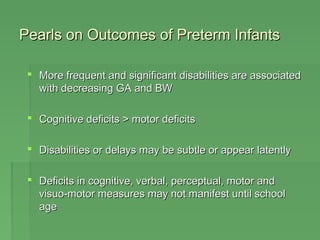 Pearls on Outcomes of Preterm Infants

- More frequent and significant disabilities are associated with decreasing GA and BW
- Cognitive deficits > motor deficits
- Disabilities or delays may be subtle or appear latently
- Deficits in cognitive, verbal, perceptual, motor and visuo-motor measures may not manifest until school age